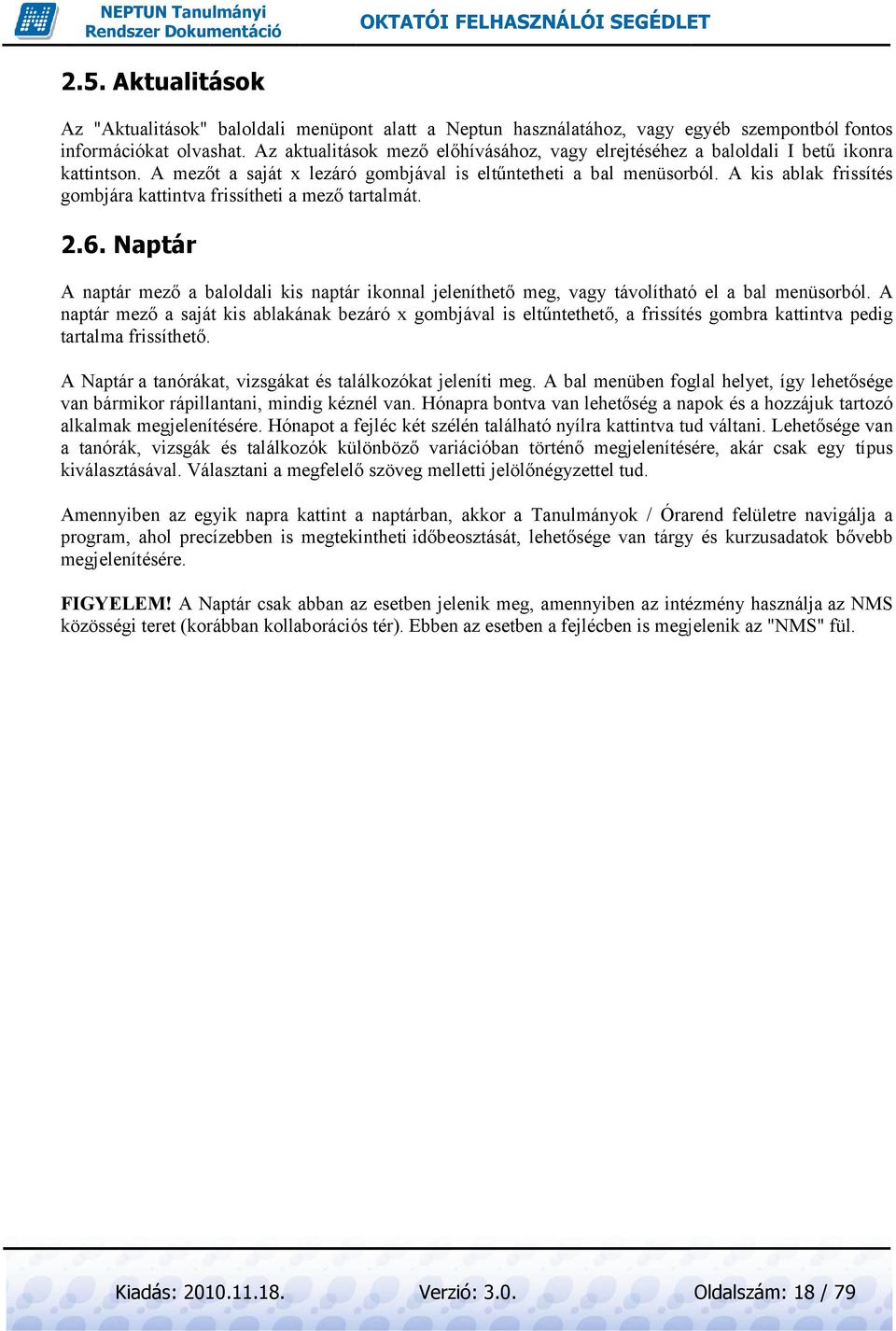 NEPTUN Tanulmányi Rendszer Dokumentáció

OKTATÓI FELHASZNÁLÓI SEGÉDLET

2.5. Aktualitások

Az "Aktualitások" baloldali menüpont alatt a Neptun használatához, vagy egyéb szempontból fontos információkat olvashat. Az aktualitások mező előhívásához, vagy elrejtéséhez a baloldali I betű ikonra kattintson. A mezőt a saját x lezáró gombjával is eltűntetheti a bal menüsorból. A kis ablak frissítés gombjára kattintva frissítheti a mező tartalmát.

2.6. Naptár

A naptár mező a baloldali kis naptár ikonnal jeleníthető meg, vagy távolítható el a bal menüsorból. A naptár mező a saját kis ablakának bezáró x gombjával is eltűntethető, a frissítés gombra kattintva pedig tartalma frissíthető.

A Naptár a tanórákat, vizsgákat és találkozókat jeleníti meg. A bal menüben foglal helyet, így lehetősége van bármikor rápillantani, mindig kéznél van. Hónapra bontva van lehetőség a napok és a hozzájuk tartozó alkalmak megjelenítésére. Hónapot a fejléc két szélén található nyílra kattintva tud váltani. Lehetősége van a tanórák, vizsgák és találkozók különböző variációban történő megjelenítésére, akár csak egy típus kiválasztásával. Választani a megfelelő szöveg melletti jelölőnégyzettel tud.

Amennyiben az egyik napra kattint a naptárban, akkor a Tanulmányok / Órarend felületre navigálja a program, ahol precízebben is megtekintheti időbeosztását, lehetősége van tárgy és kurzusadatok bővebb megjelenítésére.

FIGYELEM! A Naptár csak abban az esetben jelenik meg, amennyiben az intézmény használja az NMS közösségi teret (korábban kollaborációs tér). Ebben az esetben a fejlécben is megjelenik az "NMS" fül.

Kiadás: 2010.11.18. Verzió: 3.0. Oldalszám: 18 / 79